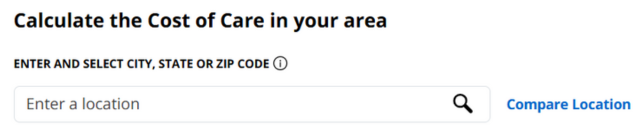 Calculate the Cost of Care in your area

ENTER AND SELECT CITY, STATE OR ZIP CODE ⓘ

Enter a location

Compare Location